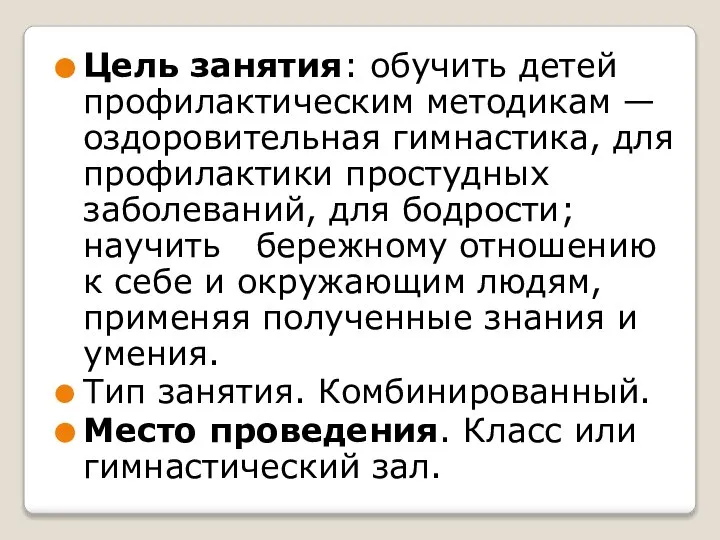 Цель занятия: обучить детей профилактическим методикам — оздоровительная гимнастика, для профилактики простудных заболеваний, для бодрости; научить бережному отношению к себе и окружающим людям, применяя полученные знания и умения.

Тип занятия. Комбинированный.

Место проведения. Класс или гимнастический зал.